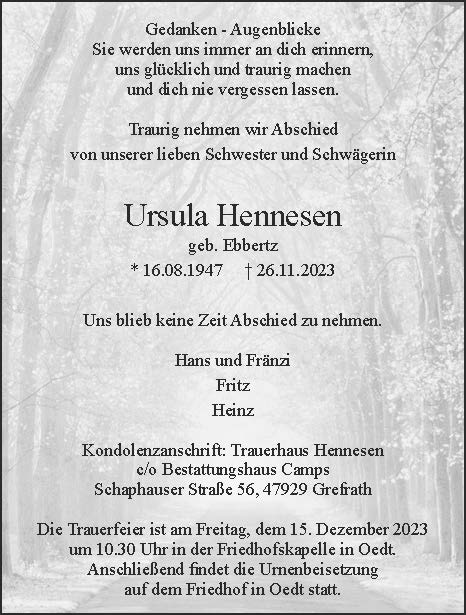 Gedanken - Augenblicke
Sie werden uns immer an dich erinnern,
uns glücklich und traurig machen
und dich nie vergessen lassen.

Traurig nehmen wir Abschied
von unserer lieben Schwester und Schwägerin

Ursula Hennesen
geb. Ebbertz
* 16.08.1947 † 26.11.2023

Uns blieb keine Zeit Abschied zu nehmen.

Hans und Fränzi
Fritz
Heinz

Kondolenzanschrift: Trauerhaus Hennesen
c/o Bestattungshaus Camps
Schaphauser Straße 56, 47929 Grefrath

Die Trauerfeier ist am Freitag, dem 15. Dezember 2023
um 10.30 Uhr in der Friedhofskapelle in Oedt.
Anschließend findet die Urnenbeisetzung
auf dem Friedhof in Oedt statt.